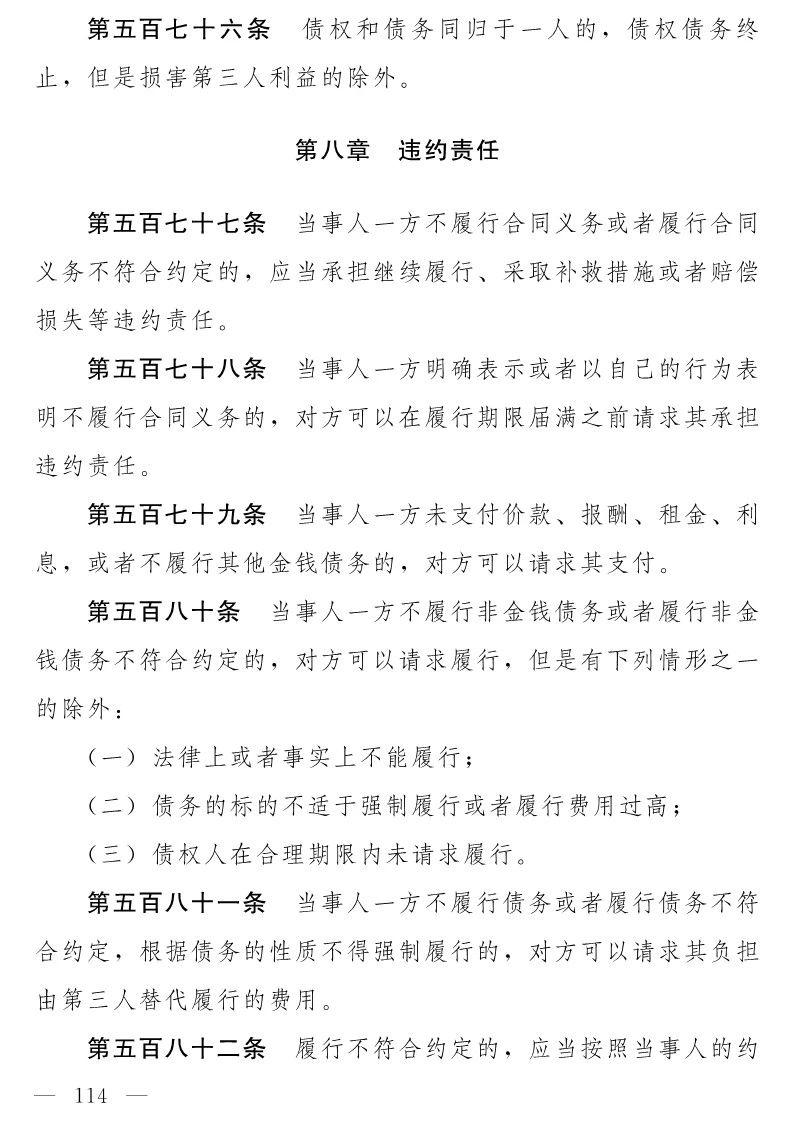 第五百七十六条　债权和债务同归于一人的，债权债务终止，但是损害第三人利益的除外。

第八章　违约责任

第五百七十七条　当事人一方不履行合同义务或者履行合同义务不符合约定的，应当承担继续履行、采取补救措施或者赔偿损失等违约责任。

第五百七十八条　当事人一方明确表示或者以自己的行为表明不履行合同义务的，对方可以在履行期限届满之前请求其承担违约责任。

第五百七十九条　当事人一方未支付价款、报酬、租金、利息，或者不履行其他金钱债务的，对方可以请求其支付。

第五百八十条　当事人一方不履行非金钱债务或者履行非金钱债务不符合约定的，对方可以请求履行，但是有下列情形之一的除外：

（一）法律上或者事实上不能履行；

（二）债务的标的不适于强制履行或者履行费用过高；

（三）债权人在合理期限内未请求履行。

第五百八十一条　当事人一方不履行债务或者履行债务不符合约定，根据债务的性质不得强制履行的，对方可以请求其负担由第三人替代履行的费用。

第五百八十二条　履行不符合约定的，应当按照当事人的约

— 114 —